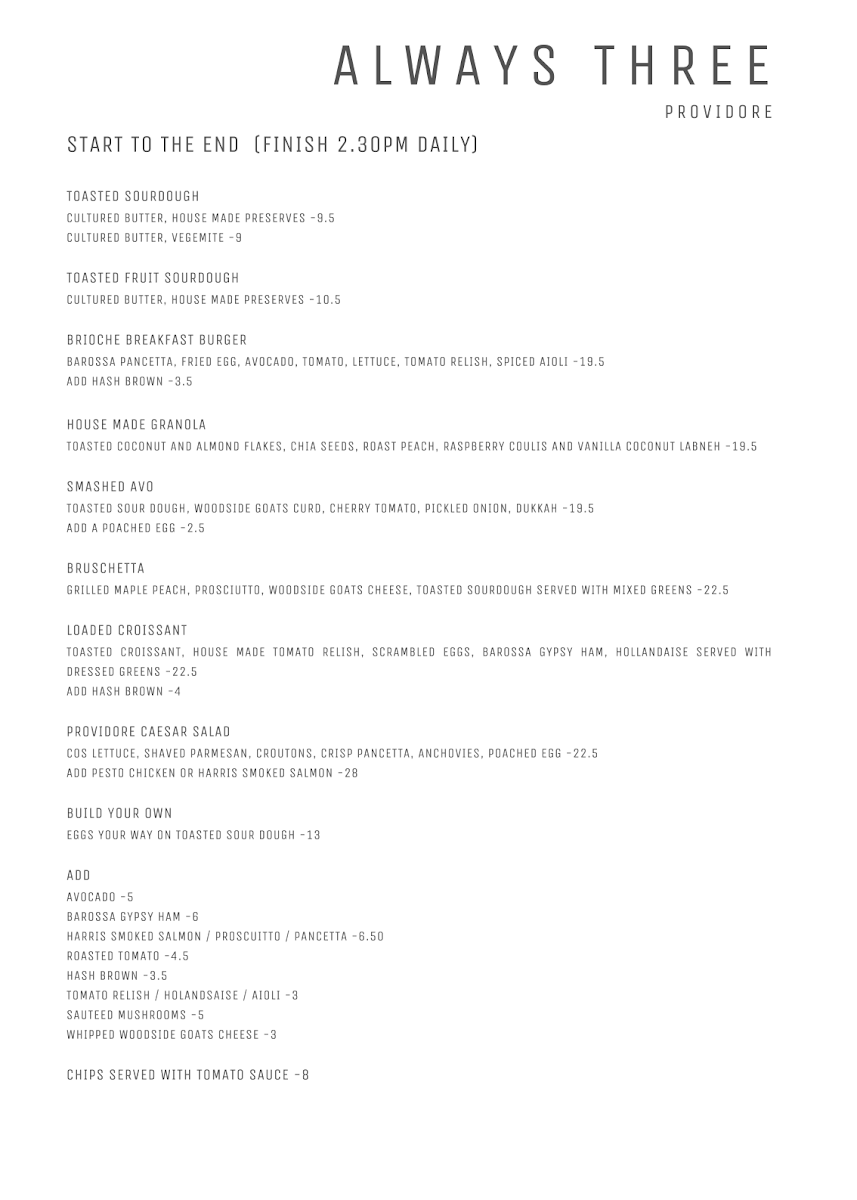 ALWAYS THREE

PROVIDORE

START TO THE END (FINISH 2.30PM DAILY)

TOASTED SOURDOUGH
CULTURED BUTTER, HOUSE MADE PRESERVES -9.5
CULTURED BUTTER, VEGEMITE -9

TOASTED FRUIT SOURDOUGH
CULTURED BUTTER, HOUSE MADE PRESERVES -10.5

BRIOCHE BREAKFAST BURGER
BAROSSA PANCETTA, FRIED EGG, AVOCADO, TOMATO, LETTUCE, TOMATO RELISH, SPICED AIOLI -19.5
ADD HASH BROWN -3.5

HOUSE MADE GRANOLA
TOASTED COCONUT AND ALMOND FLAKES, CHIA SEEDS, ROAST PEACH, RASPBERRY COULIS AND VANILLA COCONUT LABNEH -19.5

SMASHED AVO
TOASTED SOUR DOUGH, WOODSIDE GOATS CURD, CHERRY TOMATO, PICKLED ONION, DUKKAH -19.5
ADD A POACHED EGG -2.5

BRUSCHETTA
GRILLED MAPLE PEACH, PROSCIUTTO, WOODSIDE GOATS CHEESE, TOASTED SOURDOUGH SERVED WITH MIXED GREENS -22.5

LOADED CROISSANT
TOASTED CROISSANT, HOUSE MADE TOMATO RELISH, SCRAMBLED EGGS, BAROSSA GYPSY HAM, HOLLANDAISE SERVED WITH DRESSED GREENS -22.5
ADD HASH BROWN -4

PROVIDORE CAESAR SALAD
COS LETTUCE, SHAVED PARMESAN, CROUTONS, CRISP PANCETTA, ANCHOVIES, POACHED EGG -22.5
ADD PESTO CHICKEN OR HARRIS SMOKED SALMON -28

BUILD YOUR OWN
EGGS YOUR WAY ON TOASTED SOUR DOUGH -13

ADD
AVOCADO -5
BAROSSA GYPSY HAM -6
HARRIS SMOKED SALMON / PROSCUITTO / PANCETTA -6.50
ROASTED TOMATO -4.5
HASH BROWN -3.5
TOMATO RELISH / HOLANDSAISE / AIOLI -3
SAUTEED MUSHROOMS -5
WHIPPED WOODSIDE GOATS CHEESE -3

CHIPS SERVED WITH TOMATO SAUCE -8